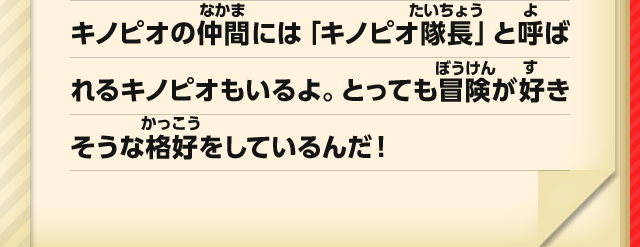 キノピオの仲間(なかま)には「キノピオ隊長(たいちょう)」と呼(よ)ばれるキノピオもいるよ。とっても冒険(ぼうけん)が好(す)きそうな格好(かっこう)をしているんだ！